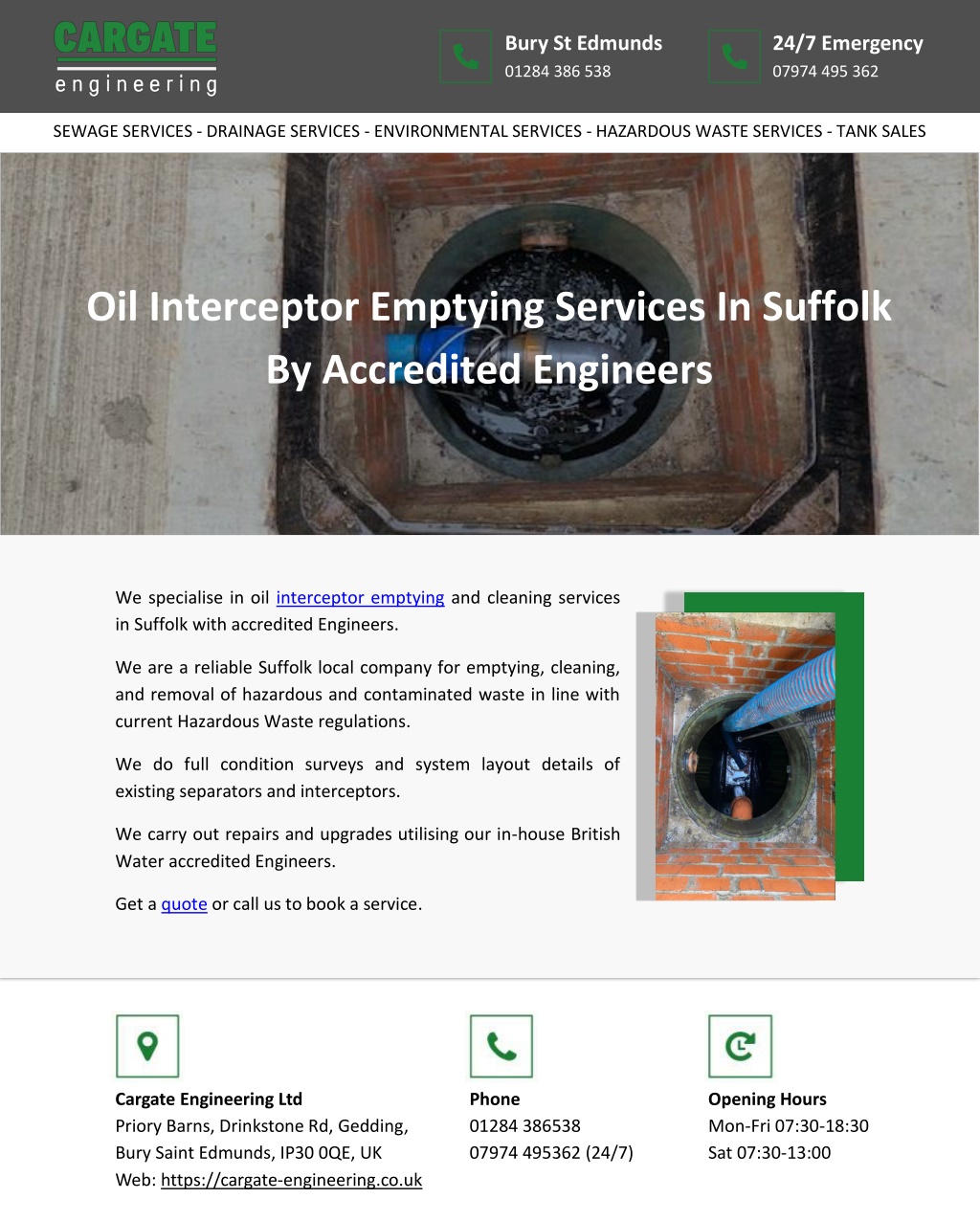 CARGATE
engineering

Bury St Edmunds
01284 386 538

24/7 Emergency
07974 495 362

SEWAGE SERVICES - DRAINAGE SERVICES - ENVIRONMENTAL SERVICES - HAZARDOUS WASTE SERVICES - TANK SALES

Oil Interceptor Emptying Services In Suffolk By Accredited Engineers

We specialise in oil interceptor emptying and cleaning services in Suffolk with accredited Engineers.

We are a reliable Suffolk local company for emptying, cleaning, and removal of hazardous and contaminated waste in line with current Hazardous Waste regulations.

We do full condition surveys and system layout details of existing separators and interceptors.

We carry out repairs and upgrades utilising our in-house British Water accredited Engineers.

Get a quote or call us to book a service.

Cargate Engineering Ltd
Priory Barns, Drinkstone Rd, Gedding, Bury Saint Edmunds, IP30 0QE, UK
Web: https://cargate-engineering.co.uk

Phone
01284 386538
07974 495362 (24/7)

Opening Hours
Mon-Fri 07:30-18:30
Sat 07:30-13:00